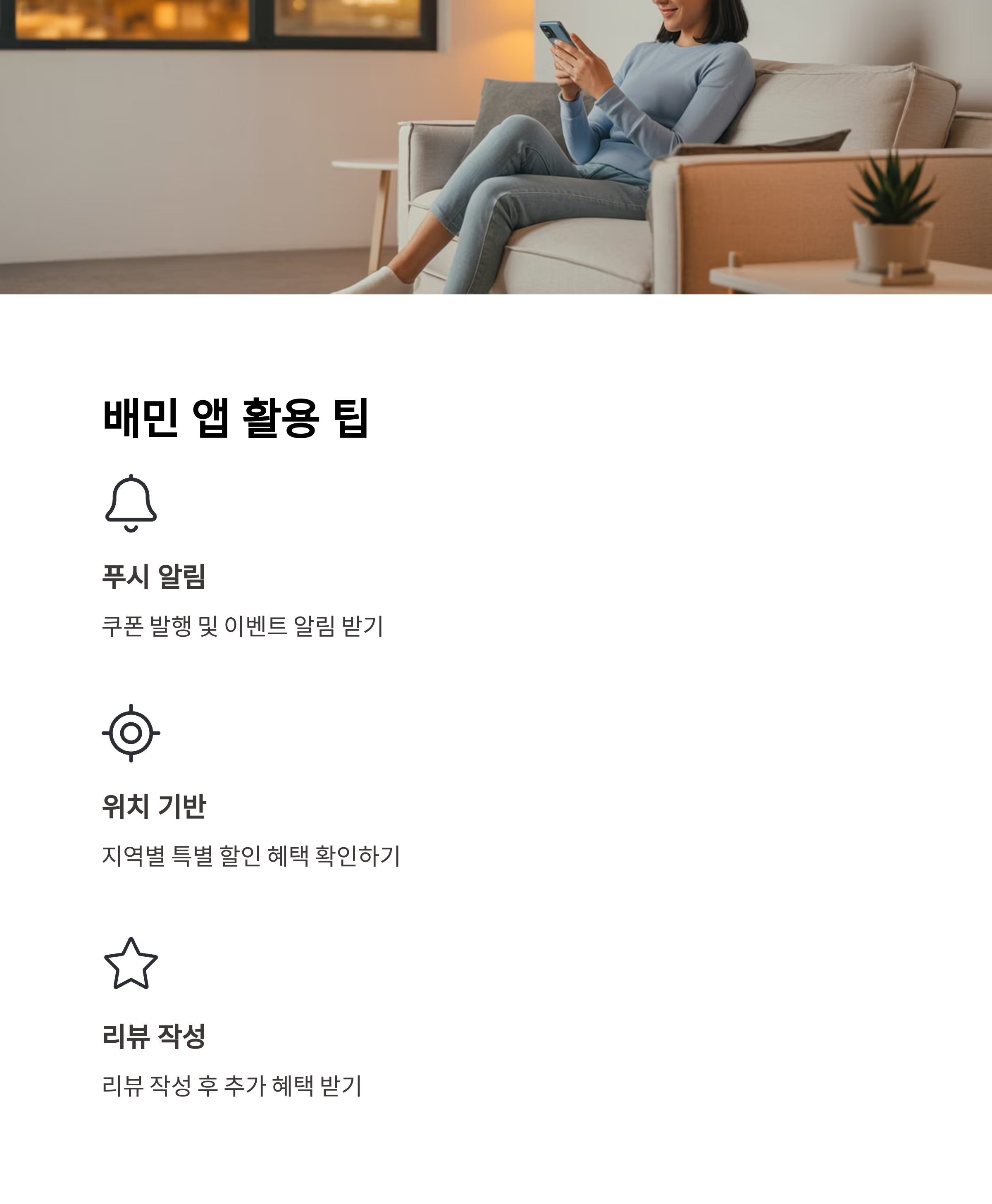 배민 앱 활용 팁

푸시 알림

쿠폰 발행 및 이벤트 알림 받기

위치 기반

지역별 특별 할인 혜택 확인하기

리뷰 작성

리뷰 작성 후 추가 혜택 받기